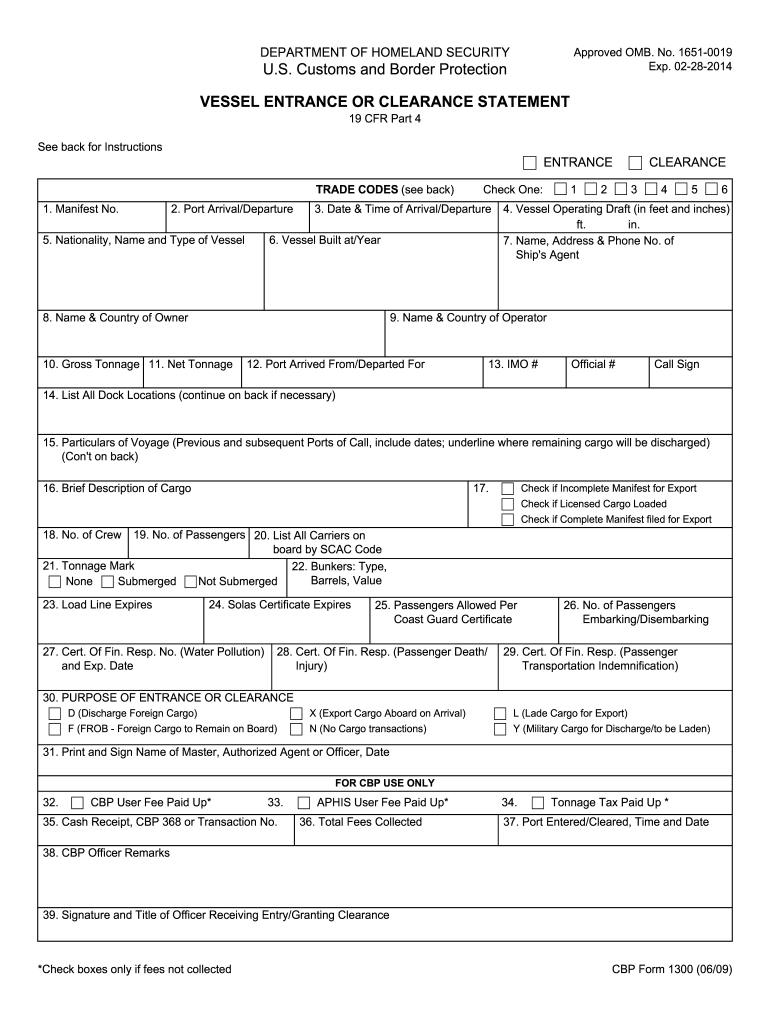 DEPARTMENT OF HOMELAND SECURITY
U.S. Customs and Border Protection

Approved OMB. No. 1651-0019
Exp. 02-28-2014

VESSEL ENTRANCE OR CLEARANCE STATEMENT
19 CFR Part 4

See back for Instructions

ENTRANCE CLEARANCE

TRADE CODES (see back) Check One: 1 2 3 4 5 6

1. Manifest No.
2. Port Arrival/Departure
3. Date & Time of Arrival/Departure
4. Vessel Operating Draft (in feet and inches) ft. in.

5. Nationality, Name and Type of Vessel
6. Vessel Built at/Year
7. Name, Address & Phone No. of Ship's Agent

8. Name & Country of Owner
9. Name & Country of Operator

10. Gross Tonnage
11. Net Tonnage
12. Port Arrived From/Departed For
13. IMO #
Official #
Call Sign

14. List All Dock Locations (continue on back if necessary)

15. Particulars of Voyage (Previous and subsequent Ports of Call, include dates; underline where remaining cargo will be discharged) (Con't on back)

16. Brief Description of Cargo
17. Check if Incomplete Manifest for Export
Check if Licensed Cargo Loaded
Check if Complete Manifest filed for Export

18. No. of Crew
19. No. of Passengers
20. List All Carriers on board by SCAC Code

21. Tonnage Mark
None Submerged Not Submerged
22. Bunkers: Type, Barrels, Value

23. Load Line Expires
24. Solas Certificate Expires
25. Passengers Allowed Per Coast Guard Certificate
26. No. of Passengers Embarking/Disembarking

27. Cert. Of Fin. Resp. No. (Water Pollution) and Exp. Date
28. Cert. Of Fin. Resp. (Passenger Death/ Injury)
29. Cert. Of Fin. Resp. (Passenger Transportation Indemnification)

30. PURPOSE OF ENTRANCE OR CLEARANCE
D (Discharge Foreign Cargo)
F (FROB - Foreign Cargo to Remain on Board)
X (Export Cargo Aboard on Arrival)
N (No Cargo transactions)
L (Lade Cargo for Export)
Y (Military Cargo for Discharge/to be Laden)

31. Print and Sign Name of Master, Authorized Agent or Officer, Date

FOR CBP USE ONLY

32. CBP User Fee Paid Up*
33. APHIS User Fee Paid Up*
34. Tonnage Tax Paid Up *

35. Cash Receipt, CBP 368 or Transaction No.
36. Total Fees Collected
37. Port Entered/Cleared, Time and Date

38. CBP Officer Remarks

39. Signature and Title of Officer Receiving Entry/Granting Clearance

*Check boxes only if fees not collected

CBP Form 1300 (06/09)